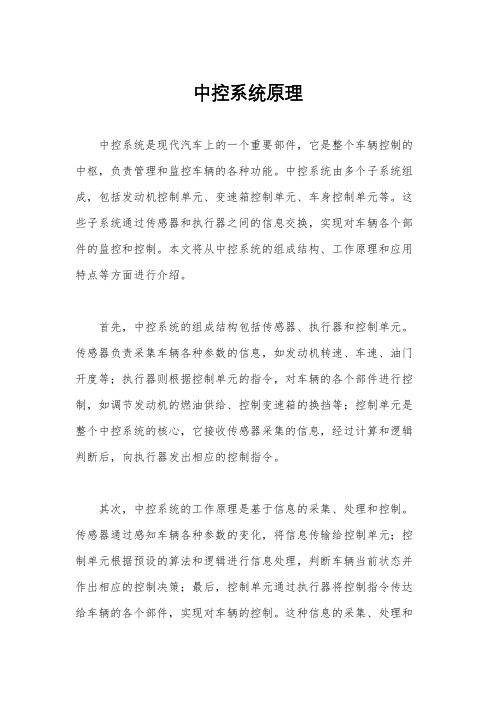 中控系统原理

中控系统是现代汽车上的一个重要部件，它是整个车辆控制的中枢，负责管理和监控车辆的各种功能。中控系统由多个子系统组成，包括发动机控制单元、变速箱控制单元、车身控制单元等。这些子系统通过传感器和执行器之间的信息交换，实现对车辆各个部件的监控和控制。本文将从中控系统的组成结构、工作原理和应用特点等方面进行介绍。

首先，中控系统的组成结构包括传感器、执行器和控制单元。传感器负责采集车辆各种参数的信息，如发动机转速、车速、油门开度等；执行器则根据控制单元的指令，对车辆的各个部件进行控制，如调节发动机的燃油供给、控制变速箱的换挡等；控制单元是整个中控系统的核心，它接收传感器采集的信息，经过计算和逻辑判断后，向执行器发出相应的控制指令。

其次，中控系统的工作原理是基于信息的采集、处理和控制。传感器通过感知车辆各种参数的变化，将信息传输给控制单元；控制单元根据预设的算法和逻辑进行信息处理，判断车辆当前状态并作出相应的控制决策；最后，控制单元通过执行器将控制指令传达给车辆的各个部件，实现对车辆的控制。这种信息的采集、处理和